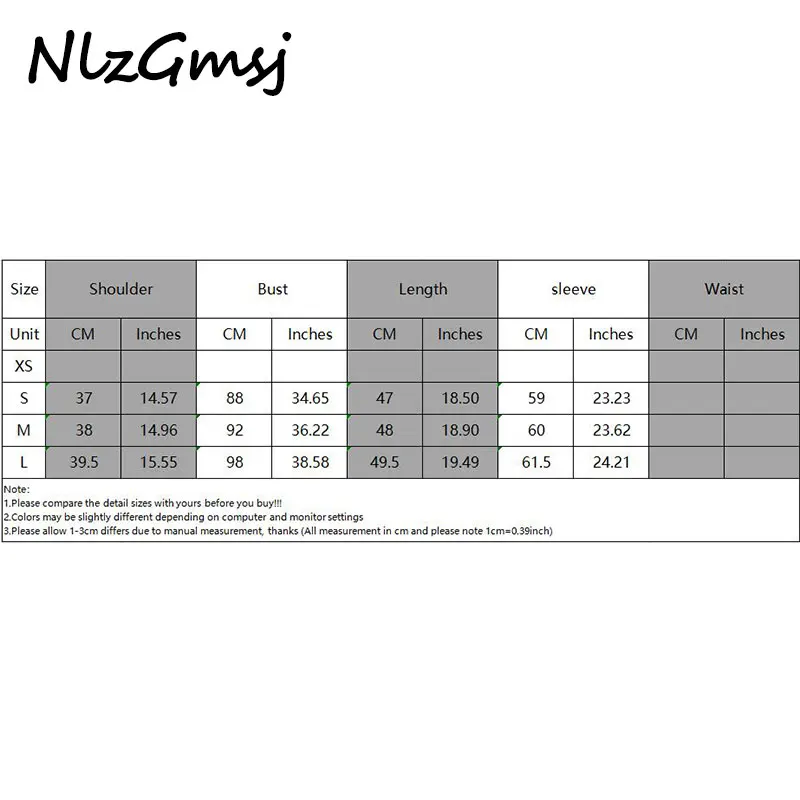 NlzGmsj

| Size | Shoulder | | Bust | | Length | | sleeve | | Waist | |
|---|---|---|---|---|---|---|---|---|---|---|
| Unit | CM | Inches | CM | Inches | CM | Inches | CM | Inches | CM | Inches |
| XS | | | | | | | | | | |
| S | 37 | 14.57 | 88 | 34.65 | 47 | 18.50 | 59 | 23.23 | | |
| M | 38 | 14.96 | 92 | 36.22 | 48 | 18.90 | 60 | 23.62 | | |
| L | 39.5 | 15.55 | 98 | 38.58 | 49.5 | 19.49 | 61.5 | 24.21 | | |

Note:
1.Please compare the detail sizes with yours before you buy!!!
2.Colors may be slightly different depending on computer and monitor settings
3.Please allow 1-3cm differs due to manual measurement, thanks (All measurement in cm and please note 1cm=0.39inch)